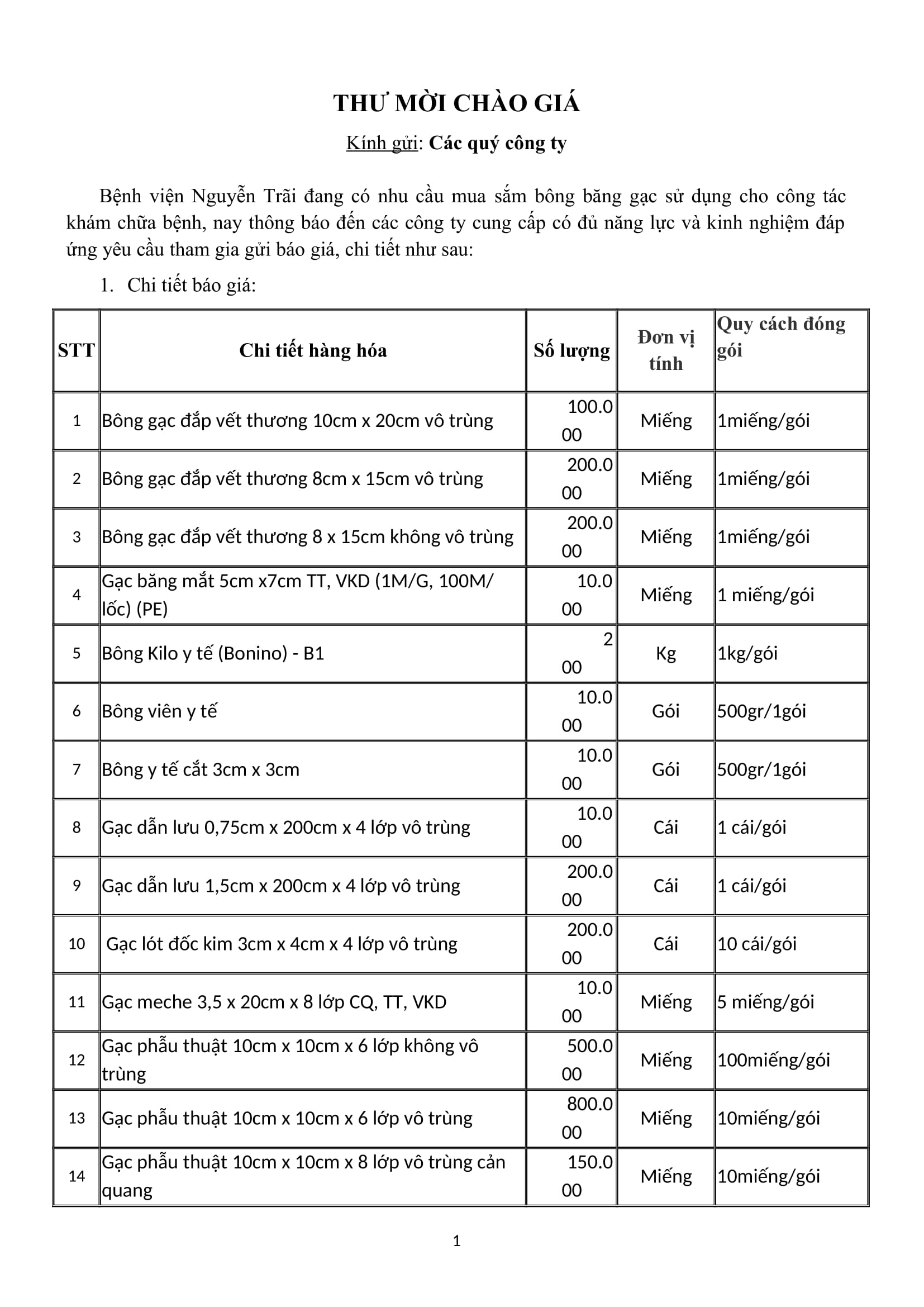 THƯ MỜI CHÀO GIÁ

Kính gửi: Các quý công ty

Bệnh viện Nguyễn Trãi đang có nhu cầu mua sắm bông băng gạc sử dụng cho công tác khám chữa bệnh, nay thông báo đến các công ty cung cấp có đủ năng lực và kinh nghiệm đáp ứng yêu cầu tham gia gửi báo giá, chi tiết như sau:

1. Chi tiết báo giá:

| STT | Chi tiết hàng hóa | Số lượng | Đơn vị tính | Quy cách đóng gói |
|---|---|---|---|---|
| 1 | Bông gạc đắp vết thương 10cm x 20cm vô trùng | 100.000 | Miếng | 1miếng/gói |
| 2 | Bông gạc đắp vết thương 8cm x 15cm vô trùng | 200.000 | Miếng | 1miếng/gói |
| 3 | Bông gạc đắp vết thương 8 x 15cm không vô trùng | 200.000 | Miếng | 1miếng/gói |
| 4 | Gạc băng mắt 5cm x7cm TT, VKD (1M/G, 100M/ lốc) (PE) | 10.000 | Miếng | 1 miếng/gói |
| 5 | Bông Kilo y tế (Bonino) - B1 | 200 | Kg | 1kg/gói |
| 6 | Bông viên y tế | 10.000 | Gói | 500gr/1gói |
| 7 | Bông y tế cắt 3cm x 3cm | 10.000 | Gói | 500gr/1gói |
| 8 | Gạc dẫn lưu 0,75cm x 200cm x 4 lớp vô trùng | 10.000 | Cái | 1 cái/gói |
| 9 | Gạc dẫn lưu 1,5cm x 200cm x 4 lớp vô trùng | 200.000 | Cái | 1 cái/gói |
| 10 | Gạc lót đốc kim 3cm x 4cm x 4 lớp vô trùng | 200.000 | Cái | 10 cái/gói |
| 11 | Gạc meche 3,5 x 20cm x 8 lớp CQ, TT, VKD | 10.000 | Miếng | 5 miếng/gói |
| 12 | Gạc phẫu thuật 10cm x 10cm x 6 lớp không vô trùng | 500.000 | Miếng | 100miếng/gói |
| 13 | Gạc phẫu thuật 10cm x 10cm x 6 lớp vô trùng | 800.000 | Miếng | 10miếng/gói |
| 14 | Gạc phẫu thuật 10cm x 10cm x 8 lớp vô trùng cản quang | 150.000 | Miếng | 10miếng/gói |

1